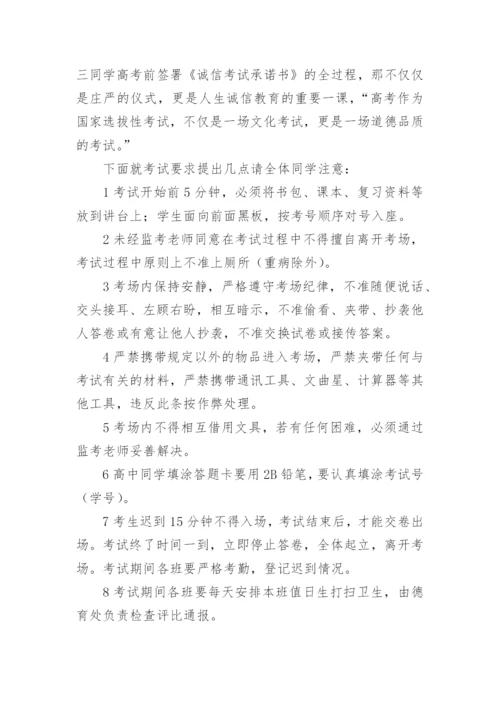 三同学高考前签署《诚信考试承诺书》的全过程，那不仅仅是庄严的仪式，更是人生诚信教育的重要一课，“高考作为国家选拔性考试，不仅是一场文化考试，更是一场道德品质的考试。”

下面就考试要求提出几点请全体同学注意：

1 考试开始前 5 分钟，必须将书包、课本、复习资料等放到讲台上；学生面向前面黑板，按考号顺序对号入座。

2 未经监考老师同意在考试过程中不得擅自离开考场，考试过程中原则上不准上厕所（重病除外）。

3 考场内保持安静，严格遵守考场纪律，不准随便说话、交头接耳、左顾右盼，相互暗示，不准偷看、夹带、抄袭他人答卷或有意让他人抄袭，不准交换试卷或接传答案。

4 严禁携带规定以外的物品进入考场，严禁夹带任何与考试有关的材料，严禁携带通讯工具、文曲星、计算器等其他工具，违反此条按作弊处理。

5 考场内不得相互借用文具，若有任何困难，必须通过监考老师妥善解决。

6 高中同学填涂答题卡要用 2B 铅笔，要认真填涂考试号（学号）。

7 考生迟到 15 分钟不得入场，考试结束后，才能交卷出场。考试终了时间一到，立即停止答卷，全体起立，离开考场。考试期间各班要严格考勤，登记迟到情况。

8 考试期间各班要每天安排本班值日生打扫卫生，由德育处负责检查评比通报。